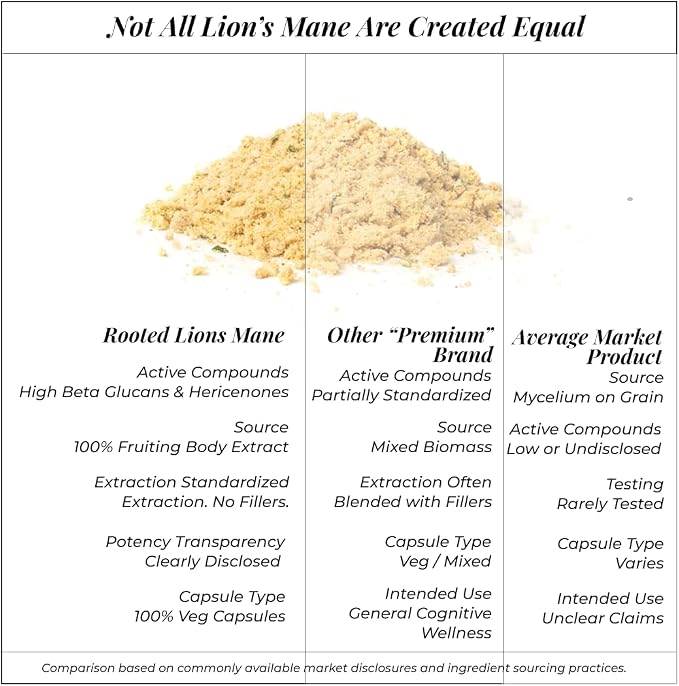 Not All Lion's Mane Are Created Equal

Rooted Lions Mane

Active Compounds
High Beta Glucans & Hericenones

Source
100% Fruiting Body Extract

Extraction Standardized
Extraction. No Fillers.

Potency Transparency
Clearly Disclosed

Capsule Type
100% Veg Capsules

Other "Premium" Brand

Active Compounds
Partially Standardized

Source
Mixed Biomass

Extraction Often
Blended with Fillers

Capsule Type
Veg / Mixed

Intended Use
General Cognitive Wellness

Average Market Product

Source
Mycelium on Grain

Active Compounds
Low or Undisclosed

Testing
Rarely Tested

Capsule Type
Varies

Intended Use
Unclear Claims

Comparison based on commonly available market disclosures and ingredient sourcing practices.